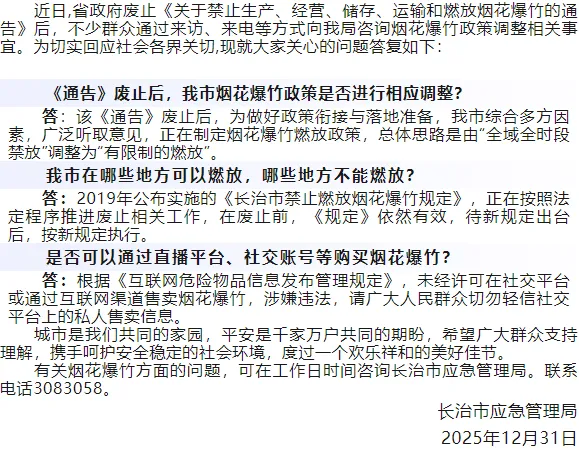 近日,省政府废止《关于禁止生产、经营、储存、运输和燃放烟花爆竹的通告》后，不少群众通过来访、来电等方式向我局咨询烟花爆竹政策调整相关事宜。为切实回应社会各界关切,现就大家关心的问题答复如下：

《通告》废止后，我市烟花爆竹政策是否进行相应调整?

答：该《通告》废止后，为做好政策衔接与落地准备，我市综合多方因素，广泛听取意见，正在制定烟花爆竹燃放政策，总体思路是由“全域全时段禁放”调整为“有限制的燃放”。

我市在哪些地方可以燃放，哪些地方不能燃放?

答：2019年公布实施的《长治市禁止燃放烟花爆竹规定》，正在按照法定程序推进废止相关工作，在废止前，《规定》依然有效，待新规定出台后，按新规定执行。

是否可以通过直播平台、社交账号等购买烟花爆竹?

答：根据《互联网危险物品信息发布管理规定》，未经许可在社交平台或通过互联网渠道售卖烟花爆竹，涉嫌违法，请广大人民群众切勿轻信社交平台上的私人售卖信息。

城市是我们共同的家园，平安是千家万户共同的期盼，希望广大群众支持理解，携手呵护安全稳定的社会环境，度过一个欢乐祥和的美好佳节。

有关烟花爆竹方面的问题，可在工作日时间咨询长治市应急管理局。联系电话3083058。

长治市应急管理局
2025年12月31日